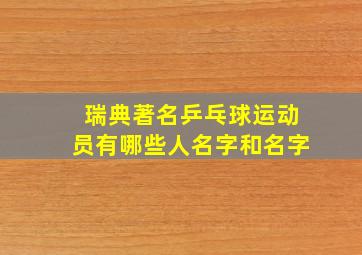 瑞典著名乒乓球运动员有哪些人名字和名字